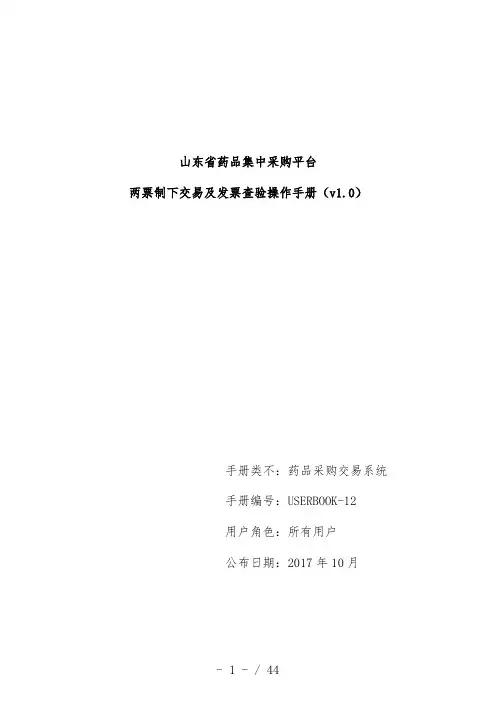 山东省药品集中采购平台

两票制下交易及发票查验操作手册（v1.0）

手册类不：药品采购交易系统

手册编号：USERBOOK-12

用户角色：所有用户

公布日期：2017年10月

- 1 - / 44